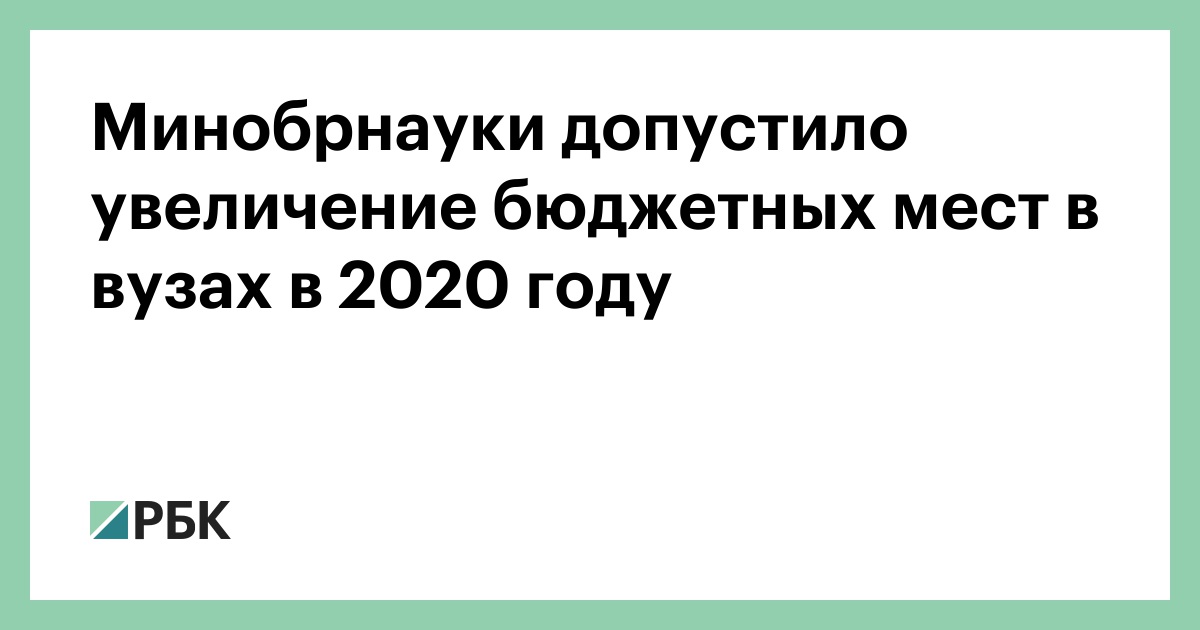 Минобрнауки допустило увеличение бюджетных мест в вузах в 2020 году

РБК